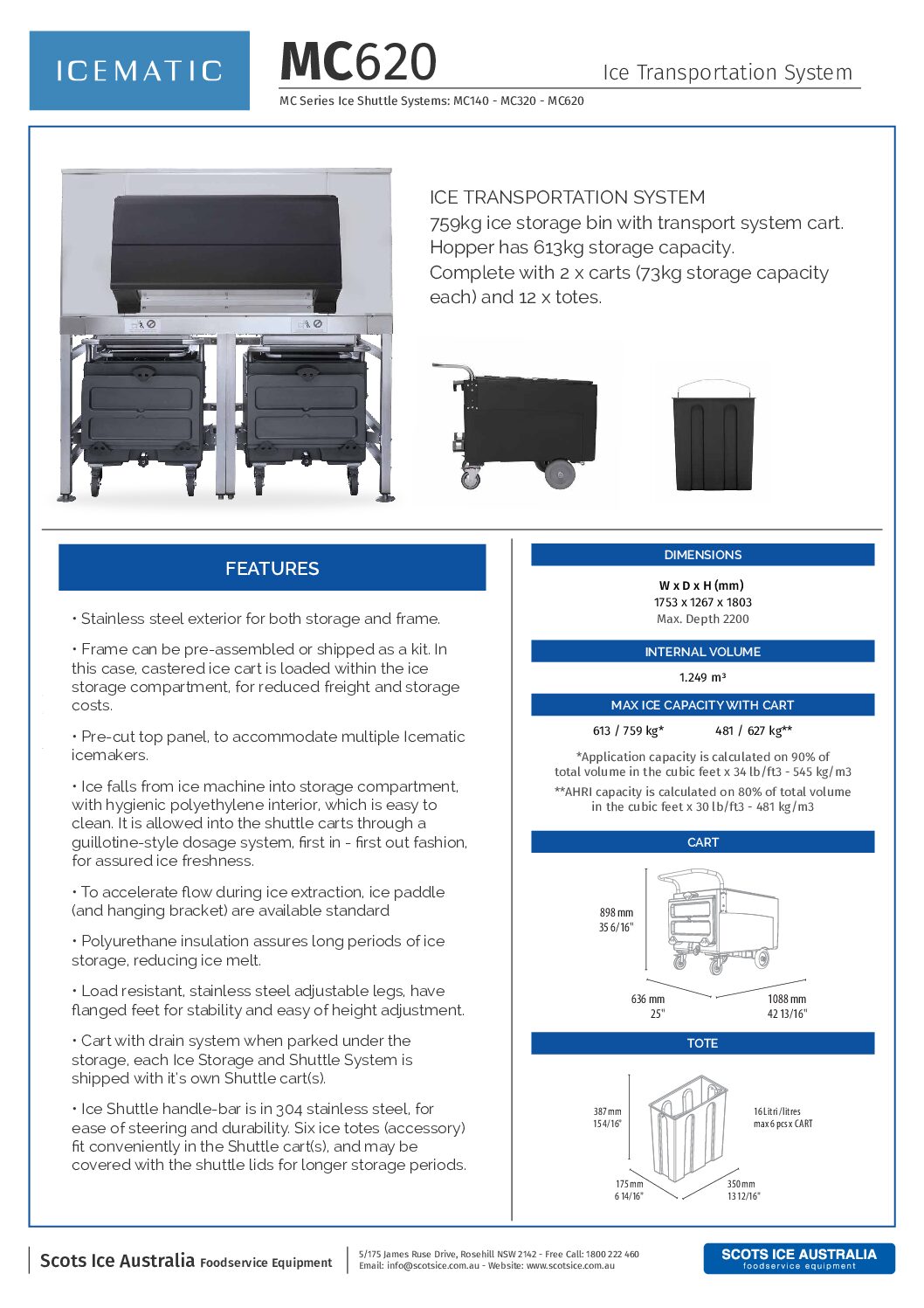 ICEMATIC

MC620

Ice Transportation System

MC Series Ice Shuttle Systems: MC140 - MC320 - MC620

ICE TRANSPORTATION SYSTEM
759kg ice storage bin with transport system cart. Hopper has 613kg storage capacity. Complete with 2 x carts (73kg storage capacity each) and 12 x totes.

FEATURES

• Stainless steel exterior for both storage and frame.

• Frame can be pre-assembled or shipped as a kit. In this case, castered ice cart is loaded within the ice storage compartment, for reduced freight and storage costs.

• Pre-cut top panel, to accommodate multiple Icematic icemakers.

• Ice falls from ice machine into storage compartment, with hygienic polyethylene interior, which is easy to clean. It is allowed into the shuttle carts through a guillotine-style dosage system, first in - first out fashion, for assured ice freshness.

• To accelerate flow during ice extraction, ice paddle (and hanging bracket) are available standard

• Polyurethane insulation assures long periods of ice storage, reducing ice melt.

• Load resistant, stainless steel adjustable legs, have flanged feet for stability and easy of height adjustment.

• Cart with drain system when parked under the storage, each Ice Storage and Shuttle System is shipped with it's own Shuttle cart(s).

• Ice Shuttle handle-bar is in 304 stainless steel, for ease of steering and durability. Six ice totes (accessory) fit conveniently in the Shuttle cart(s), and may be covered with the shuttle lids for longer storage periods.

DIMENSIONS

W x D x H (mm)
1753 x 1267 x 1803
Max. Depth 2200

INTERNAL VOLUME

1.249 m³

MAX ICE CAPACITY WITH CART

613 / 759 kg* 481 / 627 kg**

*Application capacity is calculated on 90% of total volume in the cubic feet x 34 lb/ft3 - 545 kg/m3
**AHRI capacity is calculated on 80% of total volume in the cubic feet x 30 lb/ft3 - 481 kg/m3

CART

898 mm
35 6/16"
636 mm
25"
1088 mm
42 13/16"

TOTE

387 mm
15 4/16"
16 Litri/litres
max 6 pcs x CART
175 mm
6 14/16"
350 mm
13 12/16"

Scots Ice Australia Foodservice Equipment

5/175 James Ruse Drive, Rosehill NSW 2142 - Free Call: 1800 222 460
Email: info@scotsice.com.au - Website: www.scotsice.com.au

SCOTS ICE AUSTRALIA
foodservice equipment